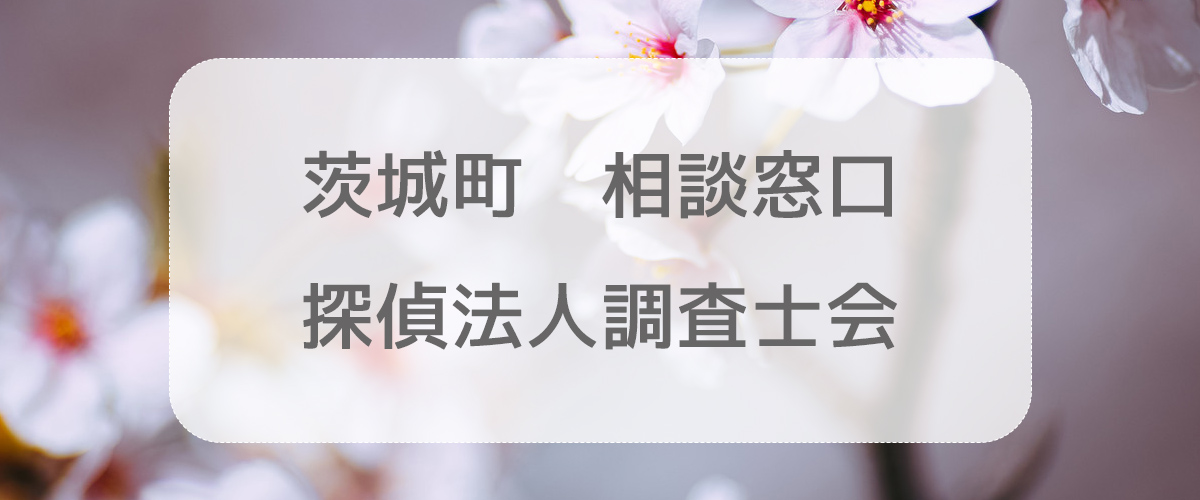 茨城町　相談窓口
探偵法人調査士会